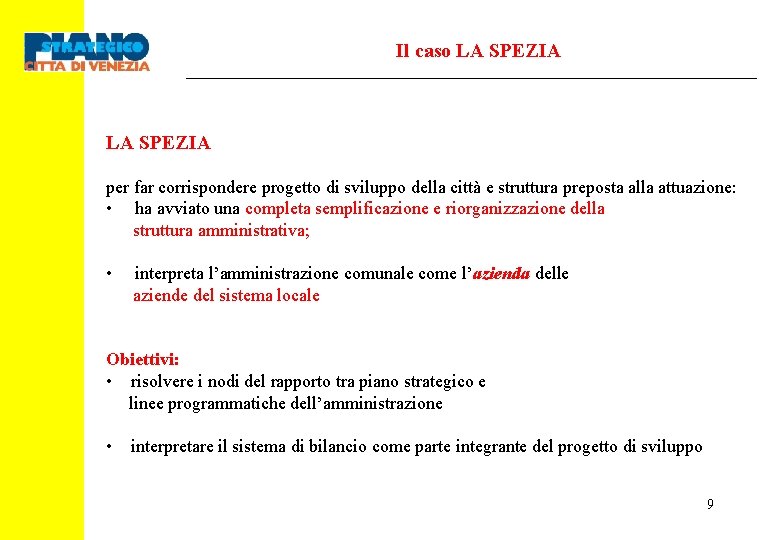 PIANO STRATEGICO CITTA DI VENEZIA

Il caso LA SPEZIA

LA SPEZIA

per far corrispondere progetto di sviluppo della città e struttura preposta alla attuazione:
• ha avviato una completa semplificazione e riorganizzazione della struttura amministrativa;

• interpreta l'amministrazione comunale come l'azienda delle aziende del sistema locale

Obiettivi:
• risolvere i nodi del rapporto tra piano strategico e linee programmatiche dell'amministrazione

• interpretare il sistema di bilancio come parte integrante del progetto di sviluppo

9